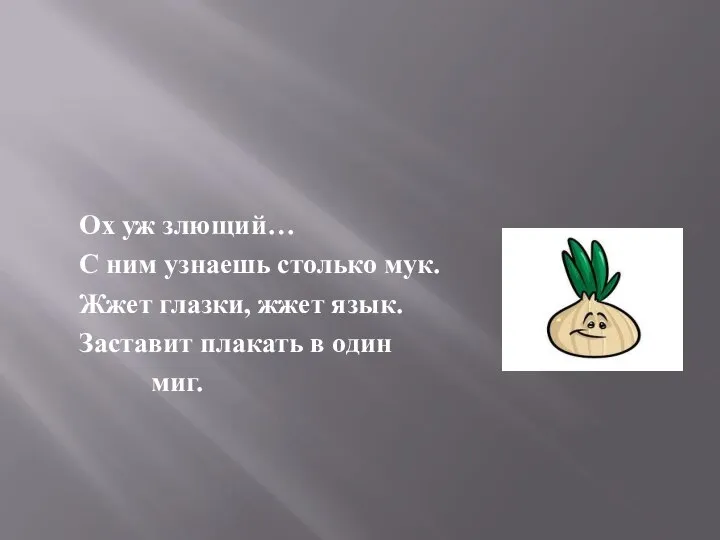 Ох уж злющий…
С ним узнаешь столько мук.
Жжет глазки, жжет язык.
Заставит плакать в один миг.